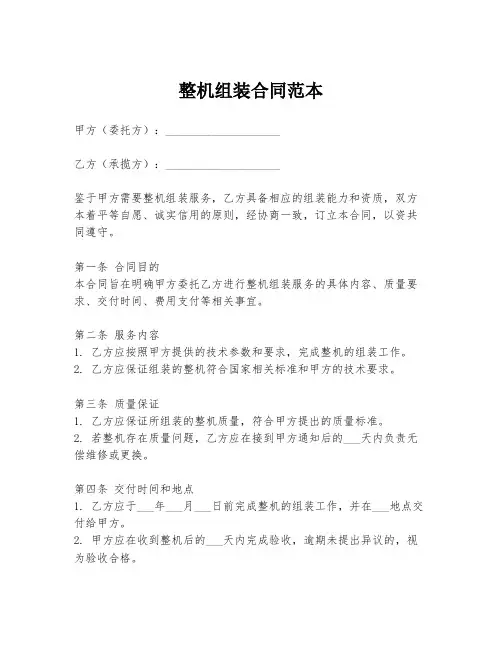 整机组装合同范本

甲方（委托方）：____________________

乙方（承揽方）：____________________

鉴于甲方需要整机组装服务，乙方具备相应的组装能力和资质，双方本着平等自愿、诚实信用的原则，经协商一致，订立本合同，以资共同遵守。

第一条 合同目的
本合同旨在明确甲方委托乙方进行整机组装服务的具体内容、质量要求、交付时间、费用支付等相关事宜。

第二条 服务内容
1. 乙方应按照甲方提供的技术参数和要求，完成整机的组装工作。
2. 乙方应保证组装的整机符合国家相关标准和甲方的技术要求。

第三条 质量保证
1. 乙方应保证所组装的整机质量，符合甲方提出的质量标准。
2. 若整机存在质量问题，乙方应在接到甲方通知后的___天内负责无偿维修或更换。

第四条 交付时间和地点
1. 乙方应于___年___月___日前完成整机的组装工作，并在___地点交付给甲方。
2. 甲方应在收到整机后的___天内完成验收，逾期未提出异议的，视为验收合格。